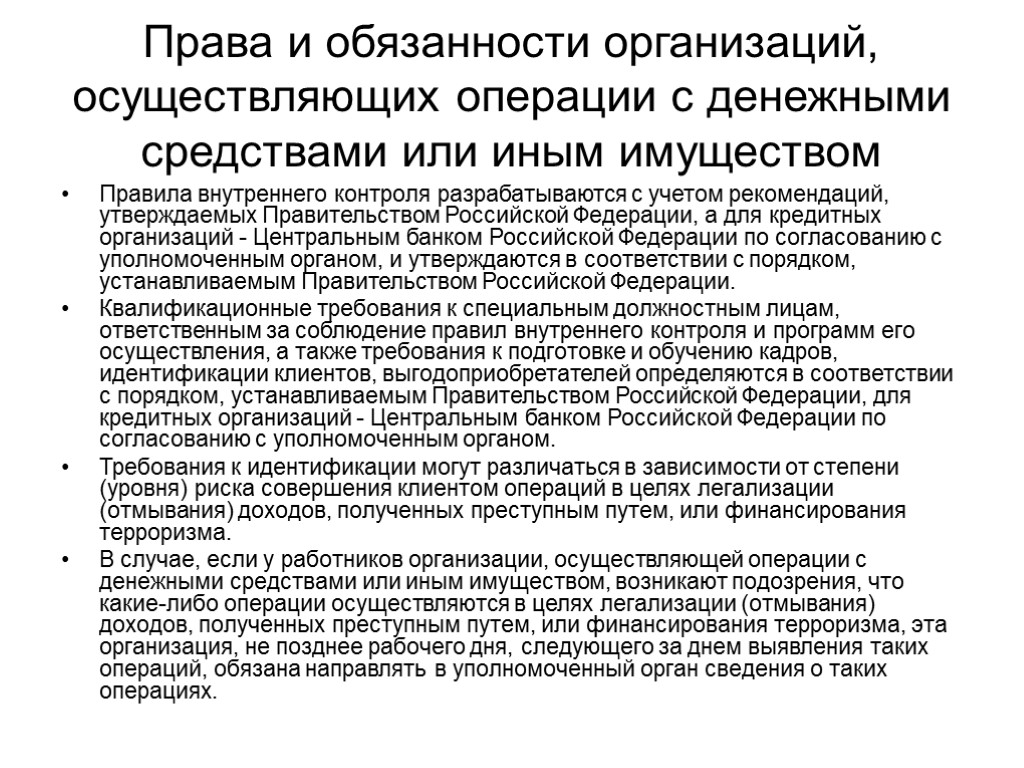 Права и обязанности организаций, осуществляющих операции с денежными средствами или иным имуществом

• Правила внутреннего контроля разрабатываются с учетом рекомендаций, утверждаемых Правительством Российской Федерации, а для кредитных организаций - Центральным банком Российской Федерации по согласованию с уполномоченным органом, и утверждаются в соответствии с порядком, устанавливаемым Правительством Российской Федерации.

• Квалификационные требования к специальным должностным лицам, ответственным за соблюдение правил внутреннего контроля и программ его осуществления, а также требования к подготовке и обучению кадров, идентификации клиентов, выгодоприобретателей определяются в соответствии с порядком, устанавливаемым Правительством Российской Федерации, для кредитных организаций - Центральным банком Российской Федерации по согласованию с уполномоченным органом.

• Требования к идентификации могут различаться в зависимости от степени (уровня) риска совершения клиентом операций в целях легализации (отмывания) доходов, полученных преступным путем, или финансирования терроризма.

• В случае, если у работников организации, осуществляющей операции с денежными средствами или иным имуществом, возникают подозрения, что какие-либо операции осуществляются в целях легализации (отмывания) доходов, полученных преступным путем, или финансирования терроризма, эта организация, не позднее рабочего дня, следующего за днем выявления таких операций, обязана направлять в уполномоченный орган сведения о таких операциях.